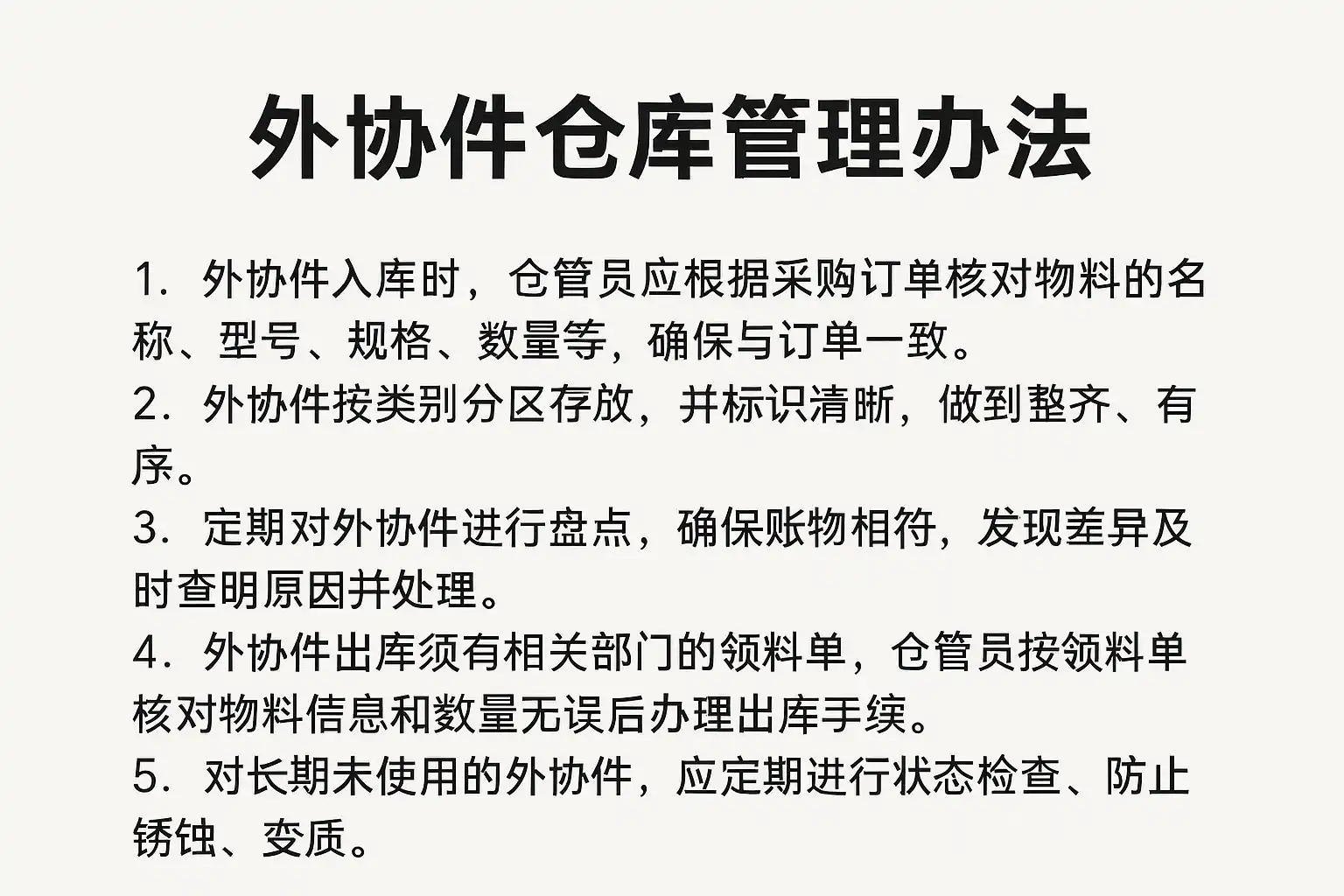 外协件仓库管理办法

1.外协件入库时，仓管员应根据采购订单核对物料的名称、型号、规格、数量等，确保与订单一致。

2.外协件按类别分区存放，并标识清晰，做到整齐、有序。

3.定期对外协件进行盘点，确保账物相符，发现差异及时查明原因并处理。

4.外协件出库须有相关部门的领料单，仓管员按领料单核对物料信息和数量无误后办理出库手续。

5.对长期未使用的外协件，应定期进行状态检查、防止锈蚀、变质。